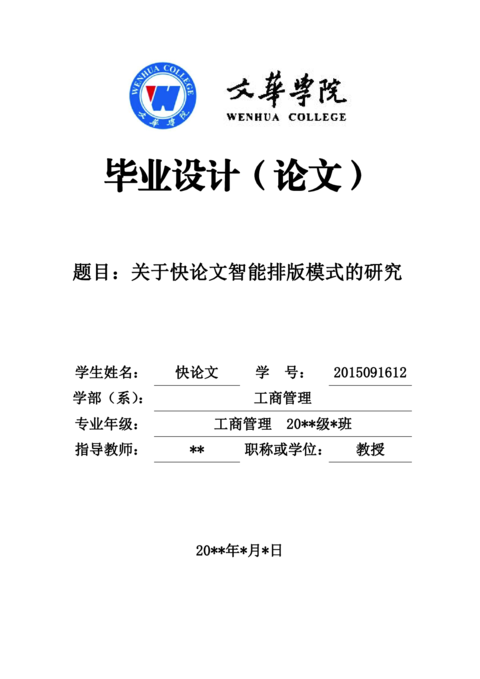 WENHUA COLLEGE
文華學院

文華學院
WENHUA COLLEGE

毕业设计（论文）

题目：关于快论文智能排版模式的研究

学生姓名： 快论文 学 号： 2015091612
学部（系）： 工商管理
专业年级： 工商管理 20**级*班
指导教师： ** 职称或学位： 教授

20**年*月*日